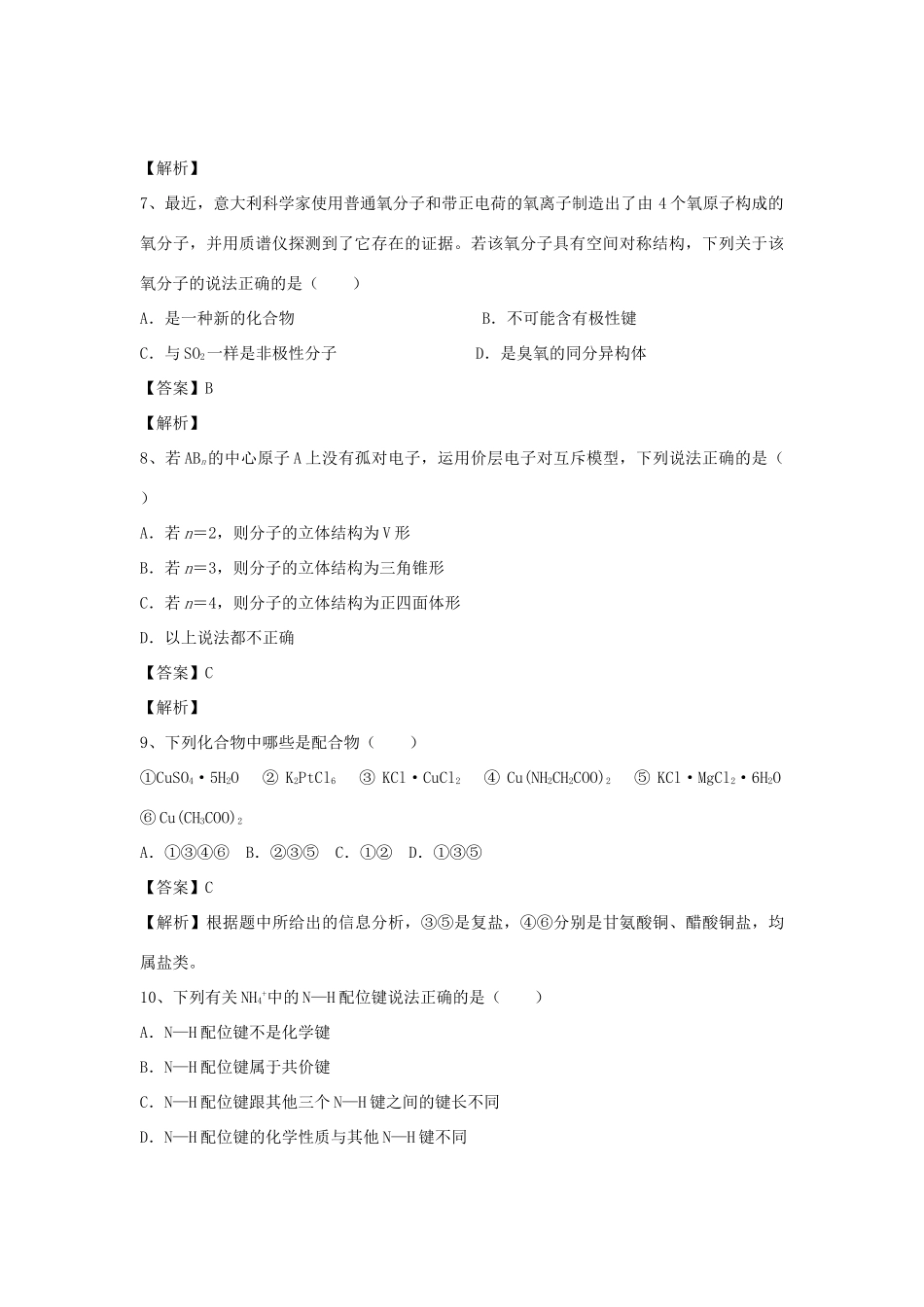 【解析】

7、最近，意大利科学家使用普通氧分子和带正电荷的氧离子制造出了由 4 个氧原子构成的氧分子，并用质谱仪探测到了它存在的证据。若该氧分子具有空间对称结构，下列关于该氧分子的说法正确的是（　　）

A．是一种新的化合物　　　　　　　　　B．不可能含有极性键

C．与 $SO_2$ 一样是非极性分子　　　　　　D．是臭氧的同分异构体

【答案】B

【解析】

8、若 $AB_n$ 的中心原子 A 上没有孤对电子，运用价层电子对互斥模型，下列说法正确的是（　　）

A．若 $n=2$，则分子的立体结构为 V 形

B．若 $n=3$，则分子的立体结构为三角锥形

C．若 $n=4$，则分子的立体结构为正四面体形

D．以上说法都不正确

【答案】C

【解析】

9、下列化合物中哪些是配合物（　　）

①$CuSO_4 \cdot 5H_2O$　② $K_2PtCl_6$　③ $KCl \cdot CuCl_2$　④ $Cu(NH_2CH_2COO)_2$　⑤ $KCl \cdot MgCl_2 \cdot 6H_2O$　⑥ $Cu(CH_3COO)_2$

A．①③④⑥　B．②③⑤　C．①②　D．①③⑤

【答案】C

【解析】根据题中所给出的信息分析，③⑤是复盐，④⑥分别是甘氨酸铜、醋酸铜盐，均属盐类。

10、下列有关 $NH_4^+$ 中的 N—H 配位键说法正确的是（　　）

A．N—H 配位键不是化学键

B．N—H 配位键属于共价键

C．N—H 配位键跟其他三个 N—H 键之间的键长不同

D．N—H 配位键的化学性质与其他 N—H 键不同